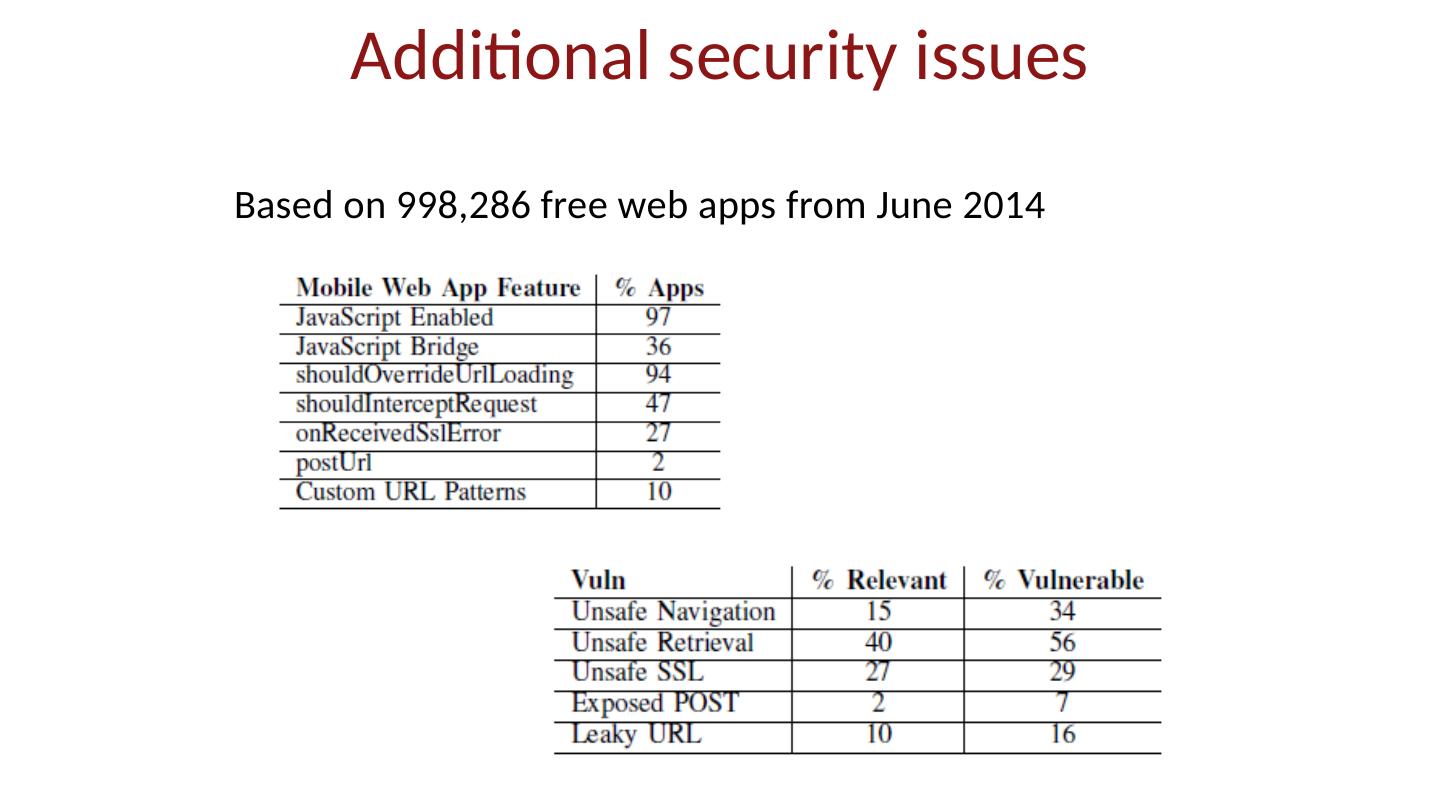 Additional security issues

Based on 998,286 free web apps from June 2014

| Mobile Web App Feature | % Apps |
|---|---|
| JavaScript Enabled | 97 |
| JavaScript Bridge | 36 |
| shouldOverrideUrlLoading | 94 |
| shouldInterceptRequest | 47 |
| onReceivedSslError | 27 |
| postUrl | 2 |
| Custom URL Patterns | 10 |

| Vuln | % Relevant | % Vulnerable |
|---|---|---|
| Unsafe Navigation | 15 | 34 |
| Unsafe Retrieval | 40 | 56 |
| Unsafe SSL | 27 | 29 |
| Exposed POST | 2 | 7 |
| Leaky URL | 10 | 16 |